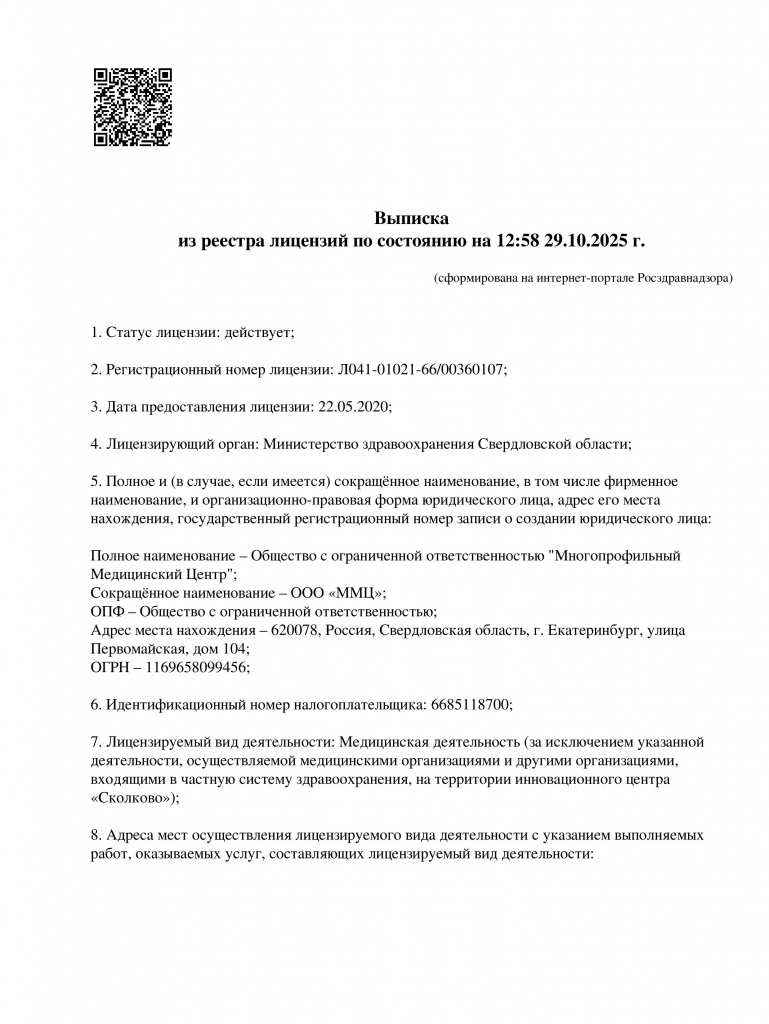 Выписка
из реестра лицензий по состоянию на 12:58 29.10.2025 г.

(сформирована на интернет-портале Росздравнадзора)

1. Статус лицензии: действует;

2. Регистрационный номер лицензии: Л041-01021-66/00360107;

3. Дата предоставления лицензии: 22.05.2020;

4. Лицензирующий орган: Министерство здравоохранения Свердловской области;

5. Полное и (в случае, если имеется) сокращённое наименование, в том числе фирменное наименование, и организационно-правовая форма юридического лица, адрес его места нахождения, государственный регистрационный номер записи о создании юридического лица:

Полное наименование – Общество с ограниченной ответственностью "Многопрофильный Медицинский Центр";
Сокращённое наименование – ООО «ММЦ»;
ОПФ – Общество с ограниченной ответственностью;
Адрес места нахождения – 620078, Россия, Свердловская область, г. Екатеринбург, улица Первомайская, дом 104;
ОГРН – 1169658099456;

6. Идентификационный номер налогоплательщика: 6685118700;

7. Лицензируемый вид деятельности: Медицинская деятельность (за исключением указанной деятельности, осуществляемой медицинскими организациями и другими организациями, входящими в частную систему здравоохранения, на территории инновационного центра «Сколково»);

8. Адреса мест осуществления лицензируемого вида деятельности с указанием выполняемых работ, оказываемых услуг, составляющих лицензируемый вид деятельности: